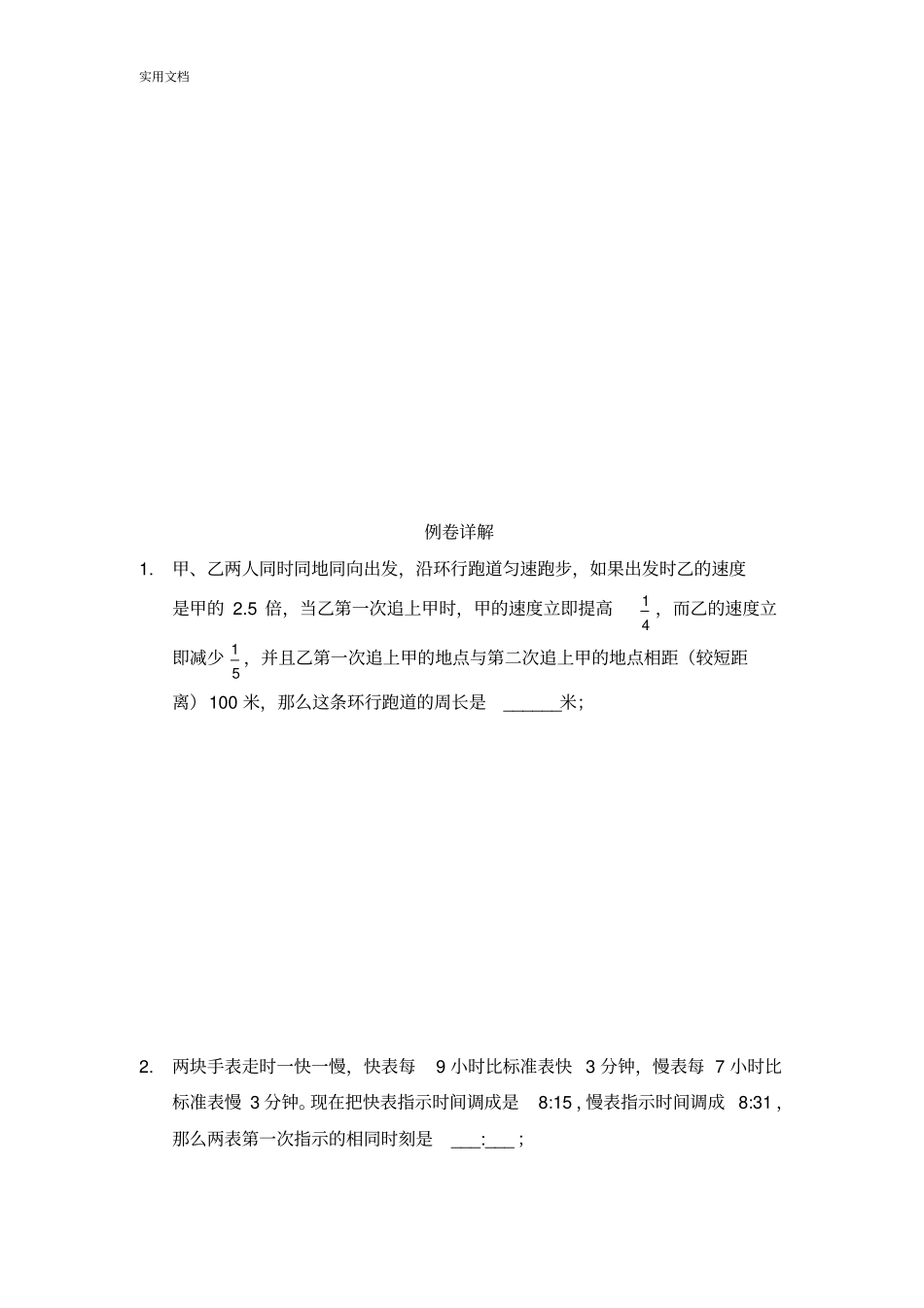 实用文档

例卷详解

1. 甲、乙两人同时同地同向出发，沿环行跑道匀速跑步，如果出发时乙的速度是甲的 2.5 倍，当乙第一次追上甲时，甲的速度立即提高 $\frac{1}{4}$，而乙的速度立即减少 $\frac{1}{5}$，并且乙第一次追上甲的地点与第二次追上甲的地点相距（较短距离）100 米，那么这条环行跑道的周长是 ______米；

2. 两块手表走时一快一慢，快表每 9 小时比标准表快 3 分钟，慢表每 7 小时比标准表慢 3 分钟。现在把快表指示时间调成是 8:15，慢表指示时间调成 8:31，那么两表第一次指示的相同时刻是 ___:___；